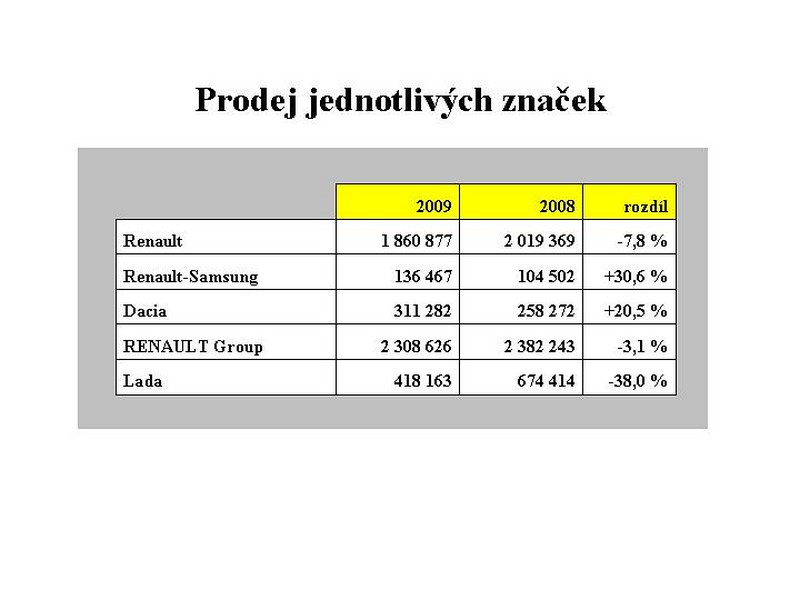 Prodej jednotlivých značek

| | 2009 | 2008 | rozdíl |
|---|---|---|---|
| Renault | 1 860 877 | 2 019 369 | -7,8 % |
| Renault-Samsung | 136 467 | 104 502 | +30,6 % |
| Dacia | 311 282 | 258 272 | +20,5 % |
| RENAULT Group | 2 308 626 | 2 382 243 | -3,1 % |
| Lada | 418 163 | 674 414 | -38,0 % |